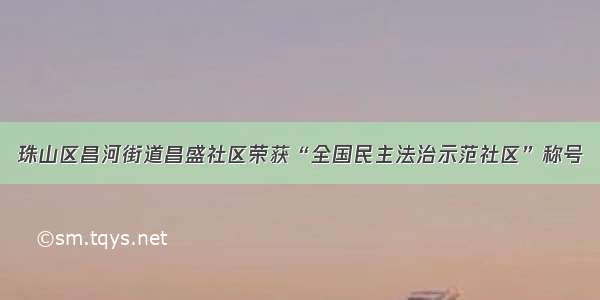 珠山区昌河街道昌盛社区荣获“全国民主法治示范社区”称号

©sm.tqys.net